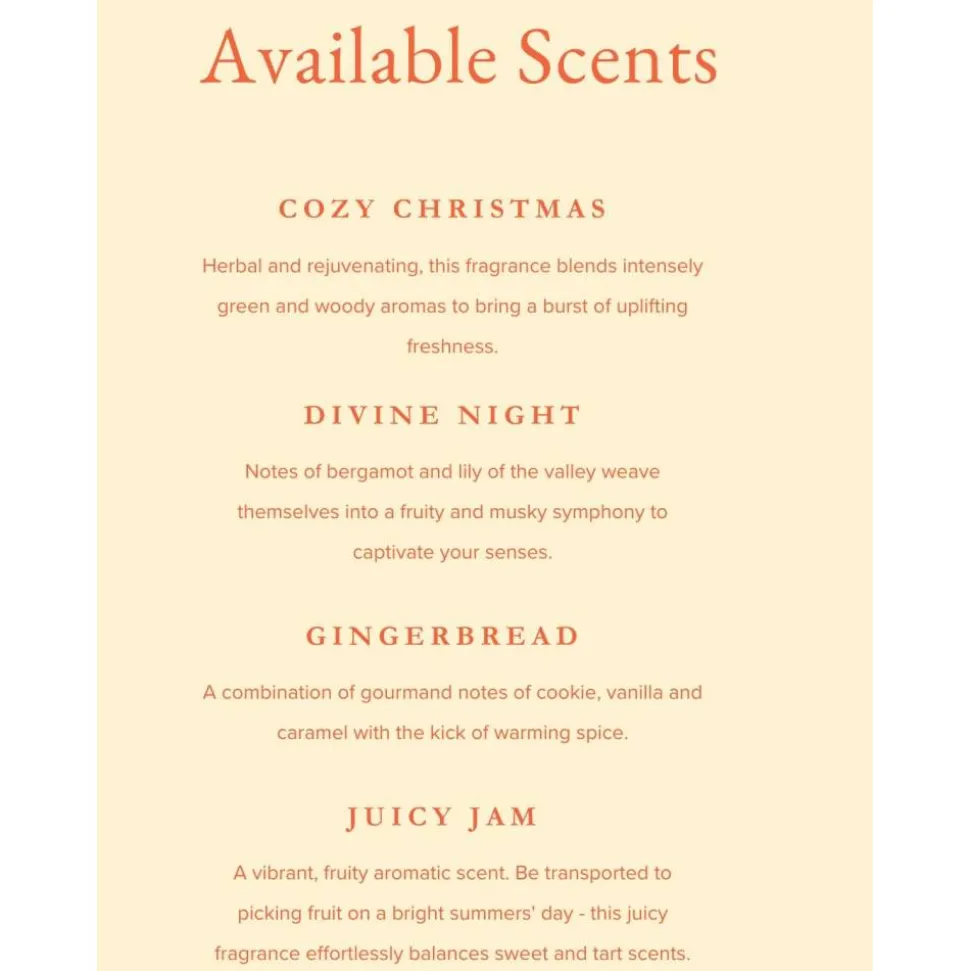 Available Scents

COZY CHRISTMAS

Herbal and rejuvenating, this fragrance blends intensely green and woody aromas to bring a burst of uplifting freshness.

DIVINE NIGHT

Notes of bergamot and lily of the valley weave themselves into a fruity and musky symphony to captivate your senses.

GINGERBREAD

A combination of gourmand notes of cookie, vanilla and caramel with the kick of warming spice.

JUICY JAM

A vibrant, fruity aromatic scent. Be transported to picking fruit on a bright summers' day - this juicy fragrance effortlessly balances sweet and tart scents.